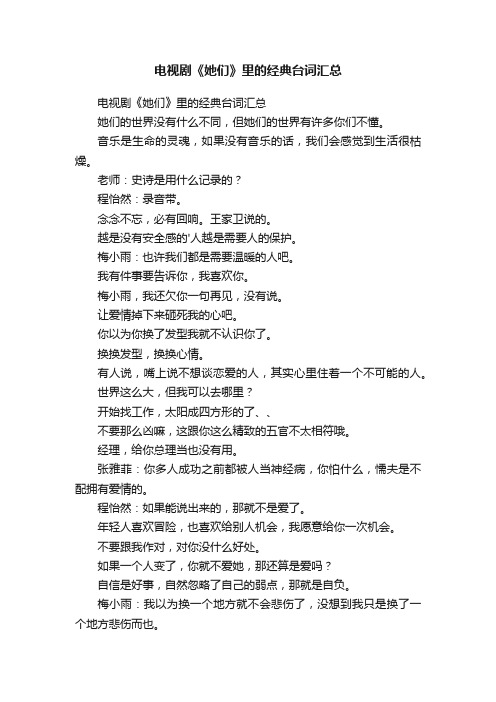 电视剧《她们》里的经典台词汇总

电视剧《她们》里的经典台词汇总

她们的世界没有什么不同，但她们的世界有许多你们不懂。

音乐是生命的灵魂，如果没有音乐的话，我们会感觉到生活很枯燥。

老师：史诗是用什么记录的？

程怡然：录音带。

念念不忘，必有回响。王家卫说的。

越是没有安全感的'人越是需要人的保护。

梅小雨：也许我们都是需要温暖的人吧。

我有件事要告诉你，我喜欢你。

梅小雨，我还欠你一句再见，没有说。

让爱情掉下来砸死我的心吧。

你以为你换了发型我就不认识你了。

换换发型，换换心情。

有人说，嘴上说不想谈恋爱的人，其实心里住着一个不可能的人。

世界这么大，但我可以去哪里？

开始找工作，太阳成四方形的了、、

不要那么凶嘛，这跟你这么精致的五官不太相符哦。

经理，给你总理当也没有用。

张雅菲：你多人成功之前都被人当神经病，你怕什么，懦夫是不配拥有爱情的。

程怡然：如果能说出来的，那就不是爱了。

年轻人喜欢冒险，也喜欢给别人机会，我愿意给你一次机会。

不要跟我作对，对你没什么好处。

如果一个人变了，你就不爱她，那还算是爱吗？

自信是好事，自然忽略了自己的弱点，那就是自负。

梅小雨：我以为换一个地方就不会悲伤了，没想到我只是换了一个地方悲伤而也。